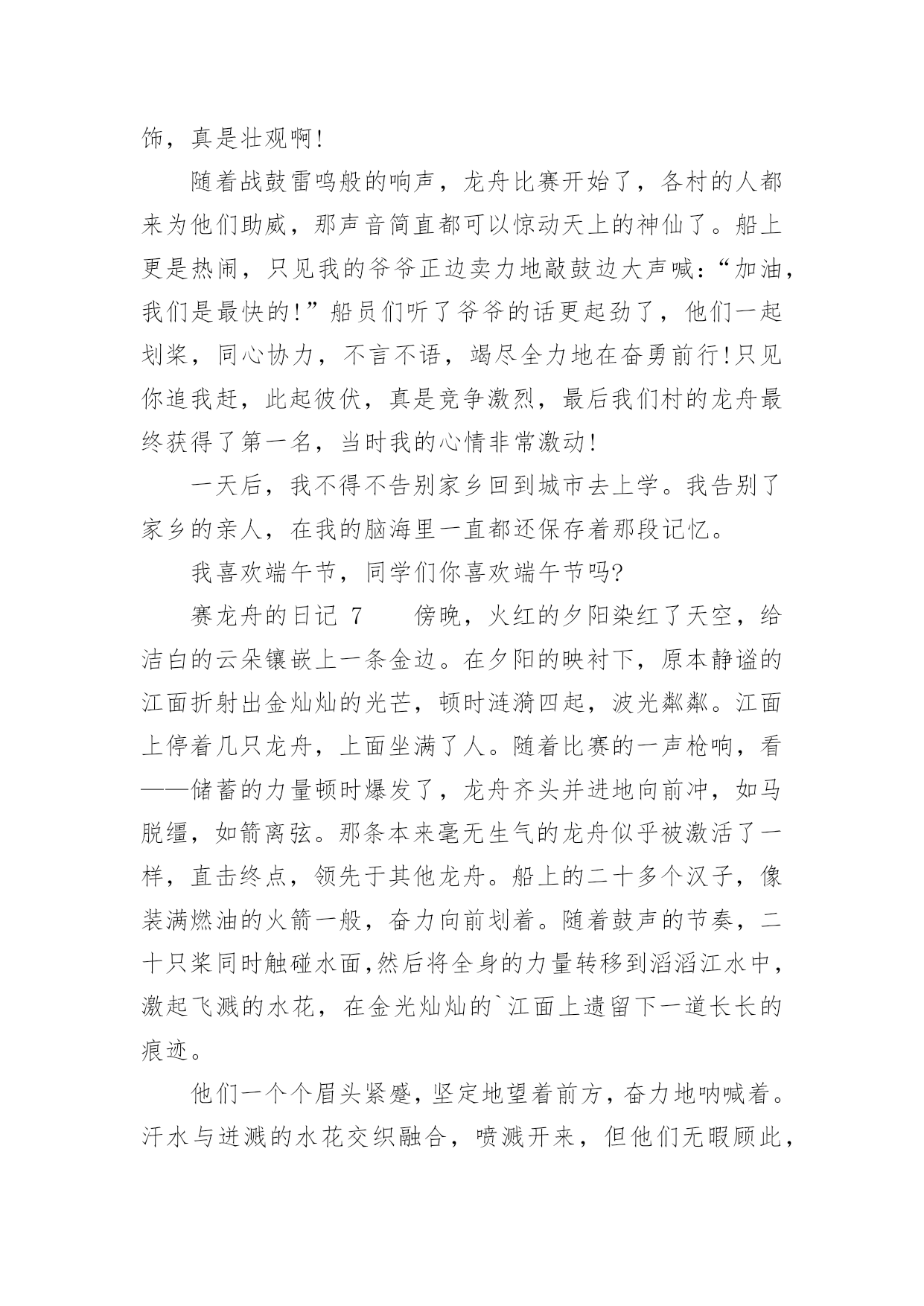 饰，真是壮观啊!

随着战鼓雷鸣般的响声，龙舟比赛开始了，各村的人都来为他们助威，那声音简直都可以惊动天上的神仙了。船上更是热闹，只见我的爷爷正边卖力地敲鼓边大声喊：“加油，我们是最快的!”船员们听了爷爷的话更起劲了，他们一起划桨，同心协力，不言不语，竭尽全力地在奋勇前行!只见你追我赶，此起彼伏，真是竞争激烈，最后我们村的龙舟最终获得了第一名，当时我的心情非常激动!

一天后，我不得不告别家乡回到城市去上学。我告别了家乡的亲人，在我的脑海里一直都还保存着那段记忆。

我喜欢端午节，同学们你喜欢端午节吗?

赛龙舟的日记 7　　傍晚，火红的夕阳染红了天空，给洁白的云朵镶嵌上一条金边。在夕阳的映衬下，原本静谧的江面折射出金灿灿的光芒，顿时涟漪四起，波光粼粼。江面上停着几只龙舟，上面坐满了人。随着比赛的一声枪响，看——储蓄的力量顿时爆发了，龙舟齐头并进地向前冲，如马脱缰，如箭离弦。那条本来毫无生气的龙舟似乎被激活了一样，直击终点，领先于其他龙舟。船上的二十多个汉子，像装满燃油的火箭一般，奋力向前划着。随着鼓声的节奏，二十只桨同时触碰水面,然后将全身的力量转移到滔滔江水中，激起飞溅的水花，在金光灿灿的`江面上遗留下一道长长的痕迹。

他们一个个眉头紧蹙，坚定地望着前方，奋力地呐喊着。汗水与迸溅的水花交织融合，喷溅开来，但他们无暇顾此，